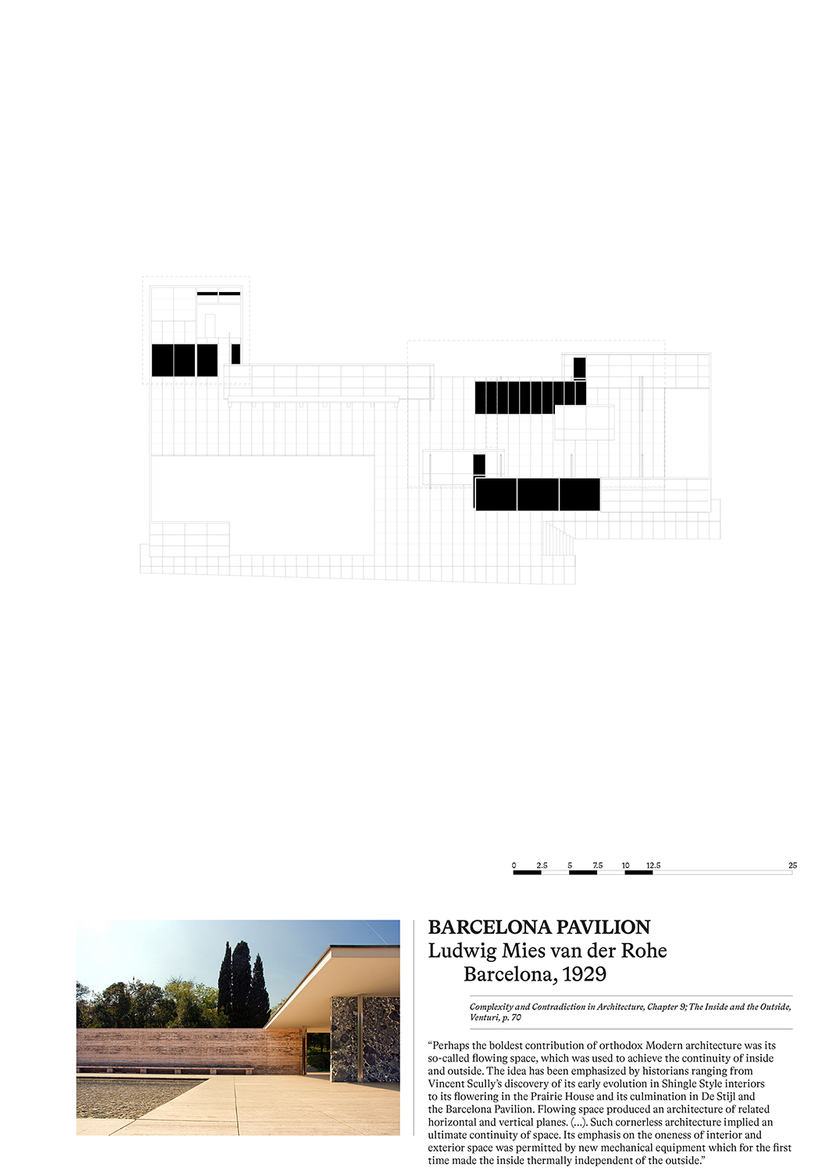 0 2.5 5 7.5 10 12.5 25

BARCELONA PAVILION
Ludwig Mies van der Rohe
Barcelona, 1929

Complexity and Contradiction in Architecture, Chapter 9; The Inside and the Outside, Venturi, p. 70

"Perhaps the boldest contribution of orthodox Modern architecture was its so-called flowing space, which was used to achieve the continuity of inside and outside. The idea has been emphasized by historians ranging from Vincent Scully's discovery of its early evolution in Shingle Style interiors to its flowering in the Prairie House and its culmination in De Stijl and the Barcelona Pavilion. Flowing space produced an architecture of related horizontal and vertical planes. (...). Such cornerless architecture implied an ultimate continuity of space. Its emphasis on the oneness of interior and exterior space was permitted by new mechanical equipment which for the first time made the inside thermally independent of the outside."